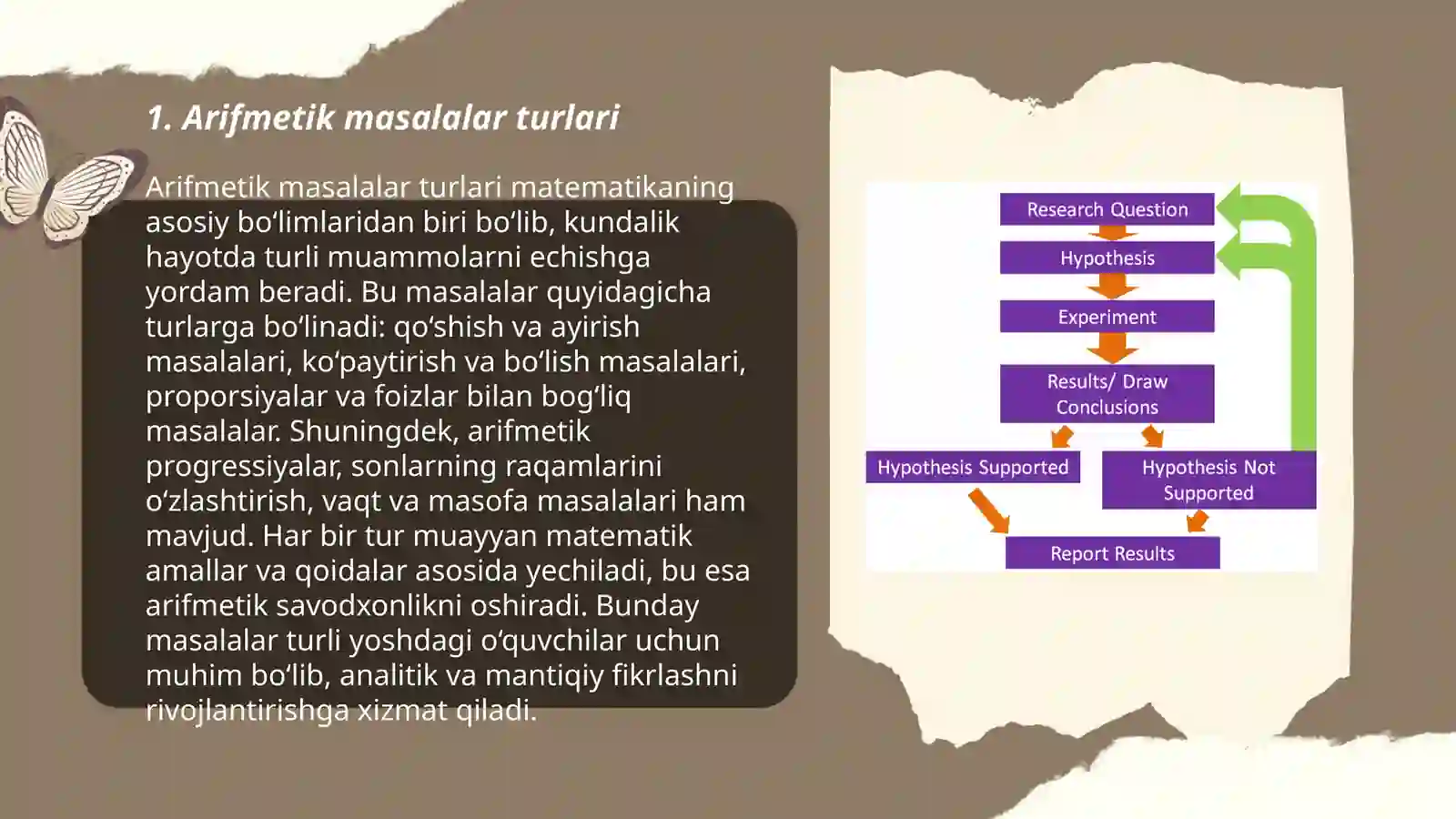 1. Arifmetik masalalar turlari

Arifmetik masalalar turlari matematikaning asosiy bo‘limlaridan biri bo‘lib, kundalik hayotda turli muammolarni echishga yordam beradi. Bu masalalar quyidagicha turlarga bo‘linadi: qo‘shish va ayirish masalalari, ko‘paytirish va bo‘lish masalalari, proporsiyalar va foizlar bilan bog‘liq masalalar. Shuningdek, arifmetik progressiyalar, sonlarning raqamlarini o‘zlashtirish, vaqt va masofa masalalari ham mavjud. Har bir tur muayyan matematik amallar va qoidalar asosida yechiladi, bu esa arifmetik savodxonlikni oshiradi. Bunday masalalar turli yoshdagi o‘quvchilar uchun muhim bo‘lib, analitik va mantiqiy fikrlashni rivojlantirishga xizmat qiladi.

Research Question
Hypothesis
Experiment
Results/ Draw Conclusions
Hypothesis Supported
Hypothesis Not Supported
Report Results